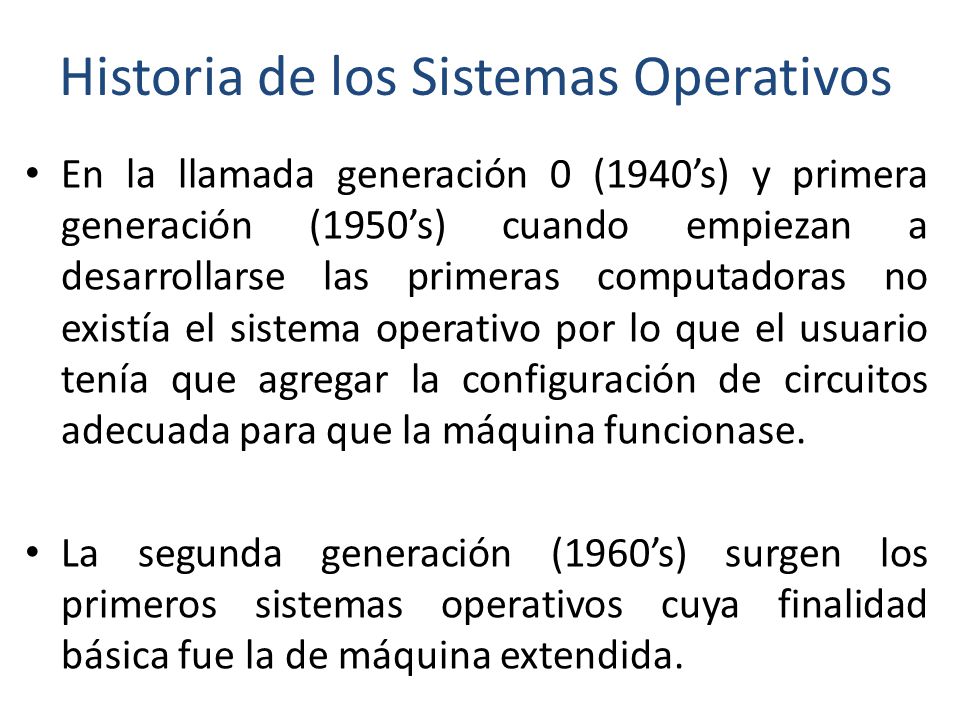 Historia de los Sistemas Operativos

• En la llamada generación 0 (1940’s) y primera generación (1950’s) cuando empiezan a desarrollarse las primeras computadoras no existía el sistema operativo por lo que el usuario tenía que agregar la configuración de circuitos adecuada para que la máquina funcionase.

• La segunda generación (1960’s) surgen los primeros sistemas operativos cuya finalidad básica fue la de máquina extendida.